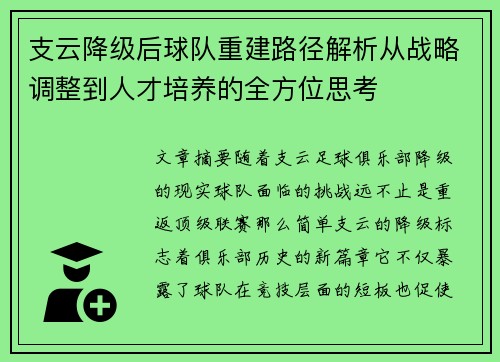 支云降级后球队重建路径解析从战略调整到人才培养的全方位思考

文章摘要随着支云足球俱乐部降级的现实球队面临的挑战远不止是重返顶级联赛那么简单支云的降级标志着俱乐部历史的新篇章它不仅暴露了球队在竞技层面的短板也促使